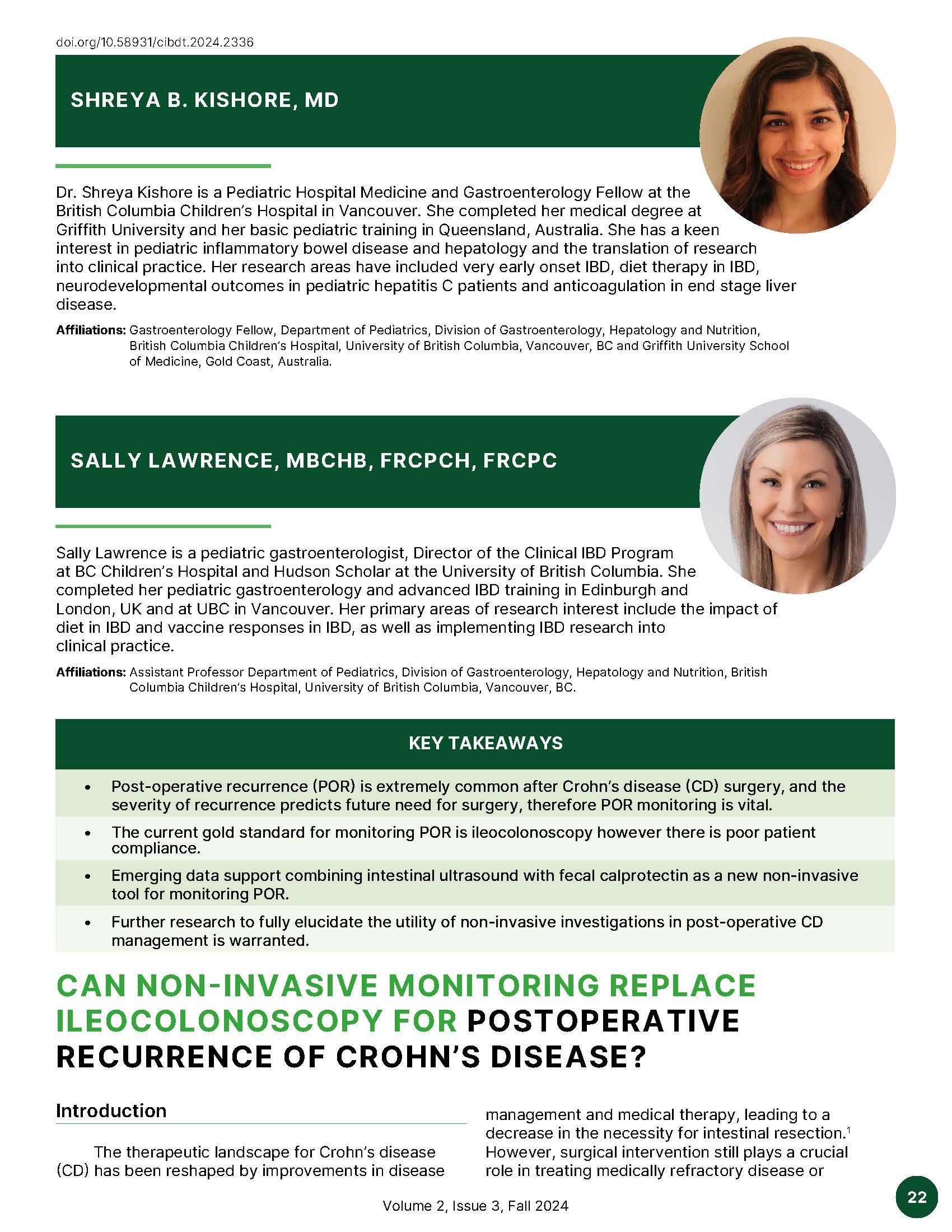 doi.org/10.58931/cibdt.2024.2336

SHREYA B. KISHORE, MD

Dr. Shreya Kishore is a Pediatric Hospital Medicine and Gastroenterology Fellow at the British Columbia Children's Hospital in Vancouver. She completed her medical degree at Griffith University and her basic pediatric training in Queensland, Australia. She has a keen interest in pediatric inflammatory bowel disease and hepatology and the translation of research into clinical practice. Her research areas have included very early onset IBD, diet therapy in IBD, neurodevelopmental outcomes in pediatric hepatitis C patients and anticoagulation in end stage liver disease.

Affiliations: Gastroenterology Fellow, Department of Pediatrics, Division of Gastroenterology, Hepatology and Nutrition, British Columbia Children's Hospital, University of British Columbia, Vancouver, BC and Griffith University School of Medicine, Gold Coast, Australia.

SALLY LAWRENCE, MBCHB, FRCPCH, FRCPC

Sally Lawrence is a pediatric gastroenterologist, Director of the Clinical IBD Program at BC Children's Hospital and Hudson Scholar at the University of British Columbia. She completed her pediatric gastroenterology and advanced IBD training in Edinburgh and London, UK and at UBC in Vancouver. Her primary areas of research interest include the impact of diet in IBD and vaccine responses in IBD, as well as implementing IBD research into clinical practice.

Affiliations: Assistant Professor Department of Pediatrics, Division of Gastroenterology, Hepatology and Nutrition, British Columbia Children's Hospital, University of British Columbia, Vancouver, BC.

KEY TAKEAWAYS

• Post-operative recurrence (POR) is extremely common after Crohn's disease (CD) surgery, and the severity of recurrence predicts future need for surgery, therefore POR monitoring is vital.
• The current gold standard for monitoring POR is ileocolonoscopy however there is poor patient compliance.
• Emerging data support combining intestinal ultrasound with fecal calprotectin as a new non-invasive tool for monitoring POR.
• Further research to fully elucidate the utility of non-invasive investigations in post-operative CD management is warranted.

CAN NON-INVASIVE MONITORING REPLACE ILEOCOLONOSCOPY FOR POSTOPERATIVE RECURRENCE OF CROHN'S DISEASE?

Introduction

The therapeutic landscape for Crohn's disease (CD) has been reshaped by improvements in disease management and medical therapy, leading to a decrease in the necessity for intestinal resection.$^1$ However, surgical intervention still plays a crucial role in treating medically refractory disease or

Volume 2, Issue 3, Fall 2024

22